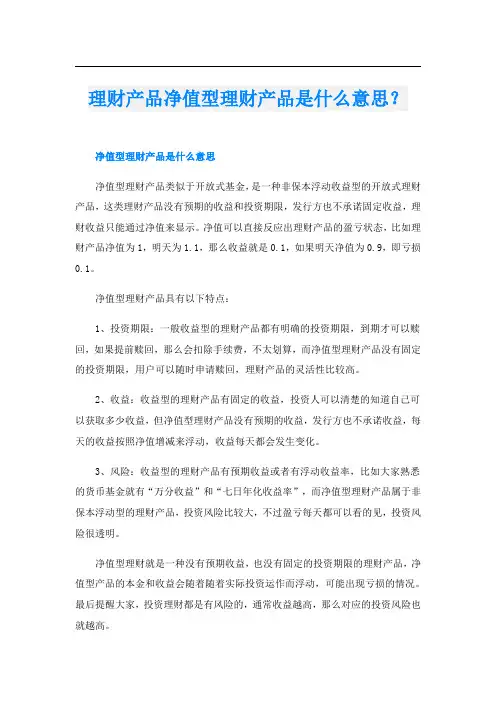 理财产品净值型理财产品是什么意思？

净值型理财产品是什么意思

净值型理财产品类似于开放式基金，是一种非保本浮动收益型的开放式理财产品，这类理财产品没有预期的收益和投资期限，发行方也不承诺固定收益，理财收益只能通过净值来显示。净值可以直接反应出理财产品的盈亏状态，比如理财产品净值为1，明天为1.1，那么收益就是0.1，如果明天净值为0.9，即亏损0.1。

净值型理财产品具有以下特点：

1、投资期限：一般收益型的理财产品都有明确的投资期限，到期才可以赎回，如果提前赎回，那么会扣除手续费，不太划算，而净值型理财产品没有固定的投资期限，用户可以随时申请赎回，理财产品的灵活性比较高。

2、收益：收益型的理财产品有固定的收益，投资人可以清楚的知道自己可以获取多少收益，但净值型理财产品没有预期的收益，发行方也不承诺收益，每天的收益按照净值增减来浮动，收益每天都会发生变化。

3、风险：收益型的理财产品有预期收益或者有浮动收益率，比如大家熟悉的货币基金就有“万分收益”和“七日年化收益率”，而净值型理财产品属于非保本浮动型的理财产品，投资风险比较大，不过盈亏每天都可以看的见，投资风险很透明。

净值型理财就是一种没有预期收益，也没有固定的投资期限的理财产品，净值型产品的本金和收益会随着随着实际投资运作而浮动，可能出现亏损的情况。最后提醒大家，投资理财都是有风险的，通常收益越高，那么对应的投资风险也就越高。